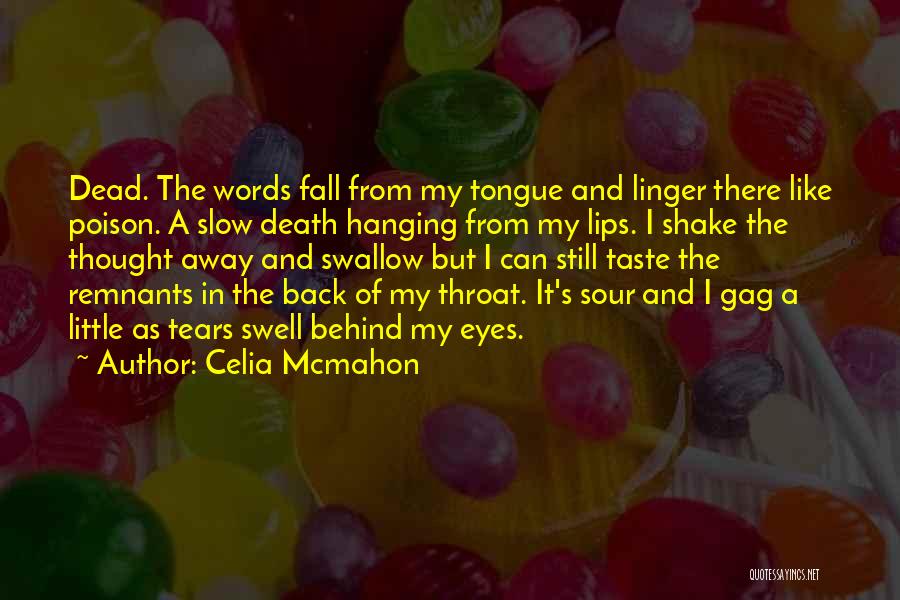 Dead. The words fall from my tongue and linger there like poison. A slow death hanging from my lips. I shake the thought away and swallow but I can still taste the remnants in the back of my throat. It's sour and I gag a little as tears swell behind my eyes.

~ Author: Celia Mcmahon

QUOTESSAYINGS.NET